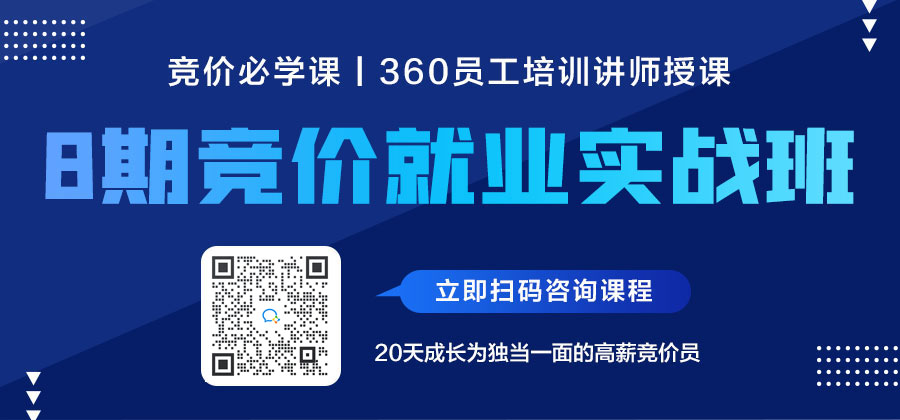 竞价必学课丨360员工培训讲师授课

8期竞价就业实战班

立即扫码咨询课程

20天成长为独当一面的高薪竞价员